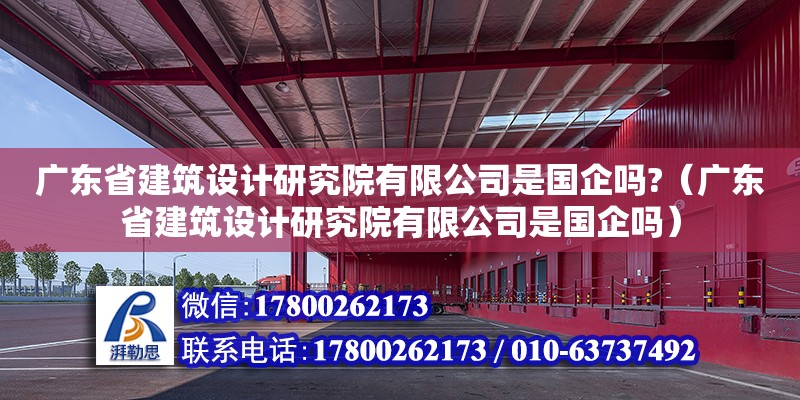 广东省建筑设计研究院有限公司是国企吗?（广东省建筑设计研究院有限公司是国企吗）

湃勒思

微信:17800262173

联系电话:17800262173 / 010-63737492